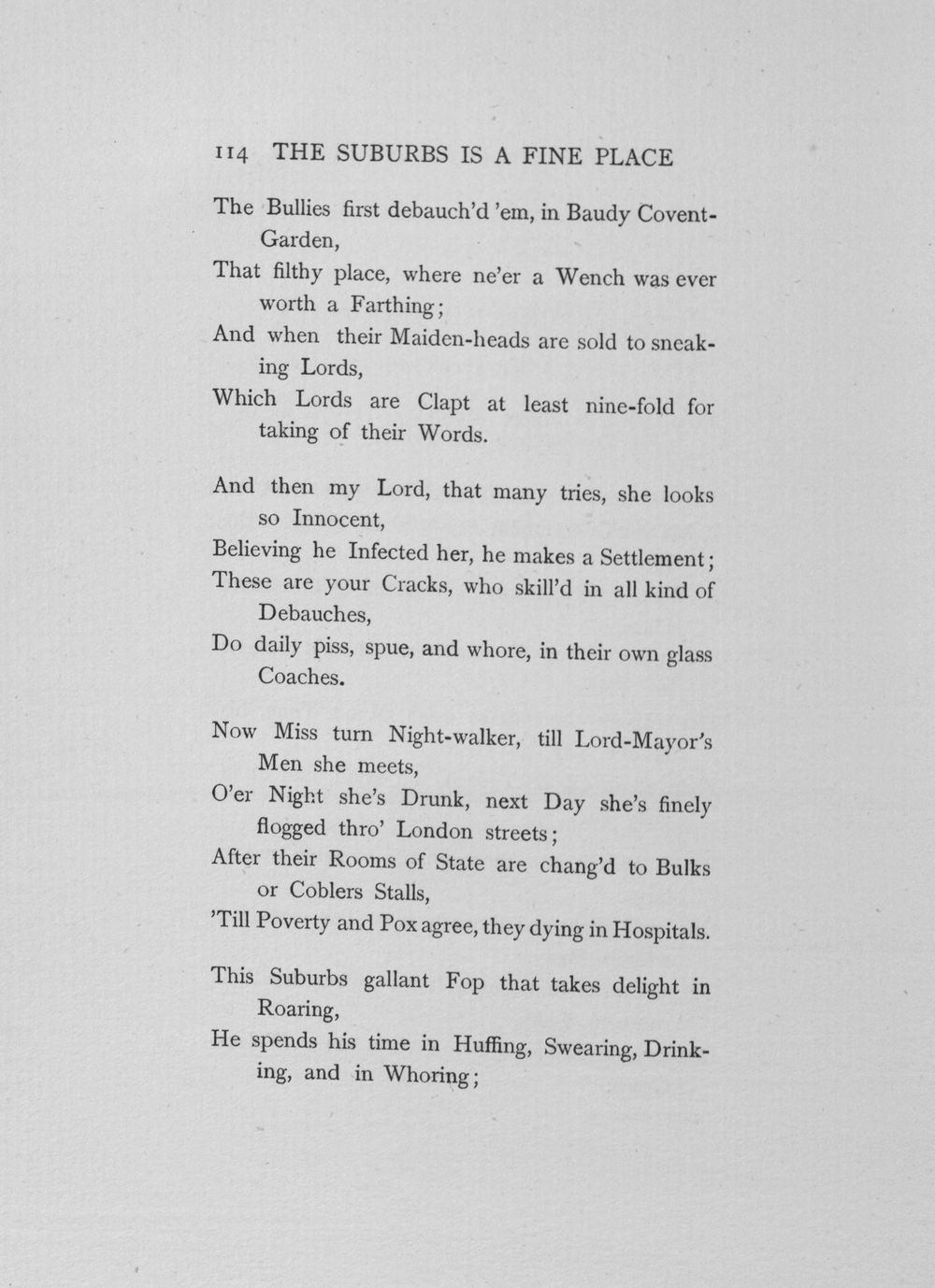 114 THE SUBURBS IS A FINE PLACE

The Bullies first debauch'd 'em, in Baudy Covent-Garden,
That filthy place, where ne'er a Wench was ever worth a Farthing;
And when their Maiden-heads are sold to sneaking Lords,
Which Lords are Clapt at least nine-fold for taking of their Words.

And then my Lord, that many tries, she looks so Innocent,
Believing he Infected her, he makes a Settlement;
These are your Cracks, who skill'd in all kind of Debauches,
Do daily piss, spue, and whore, in their own glass Coaches.

Now Miss turn Night-walker, till Lord-Mayor's Men she meets,
O'er Night she's Drunk, next Day she's finely flogged thro' London streets;
After their Rooms of State are chang'd to Bulks or Coblers Stalls,
'Till Poverty and Pox agree, they dying in Hospitals.

This Suburbs gallant Fop that takes delight in Roaring,
He spends his time in Huffing, Swearing, Drinking, and in Whoring;